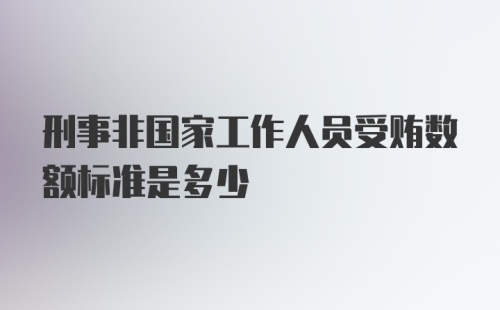 刑事非国家工作人员受贿数额标准是多少